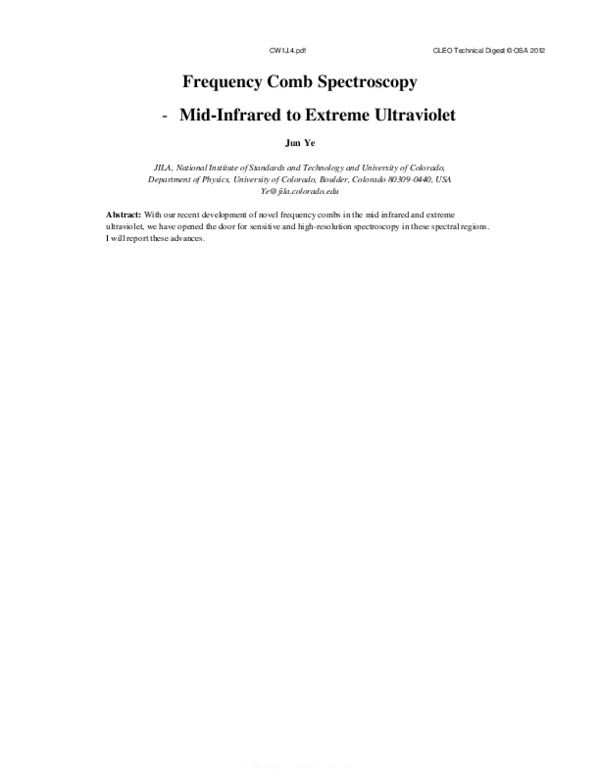 CW1J.4.pdf

CLEO Technical Digest © OSA 2012

Frequency Comb Spectroscopy

- Mid-Infrared to Extreme Ultraviolet

Jun Ye

JILA, National Institute of Standards and Technology and University of Colorado, Department of Physics, University of Colorado, Boulder, Colorado 80309-0440, USA
Ye@jila.colorado.edu

Abstract: With our recent development of novel frequency combs in the mid infrared and extreme ultraviolet, we have opened the door for sensitive and high-resolution spectroscopy in these spectral regions. I will report these advances.